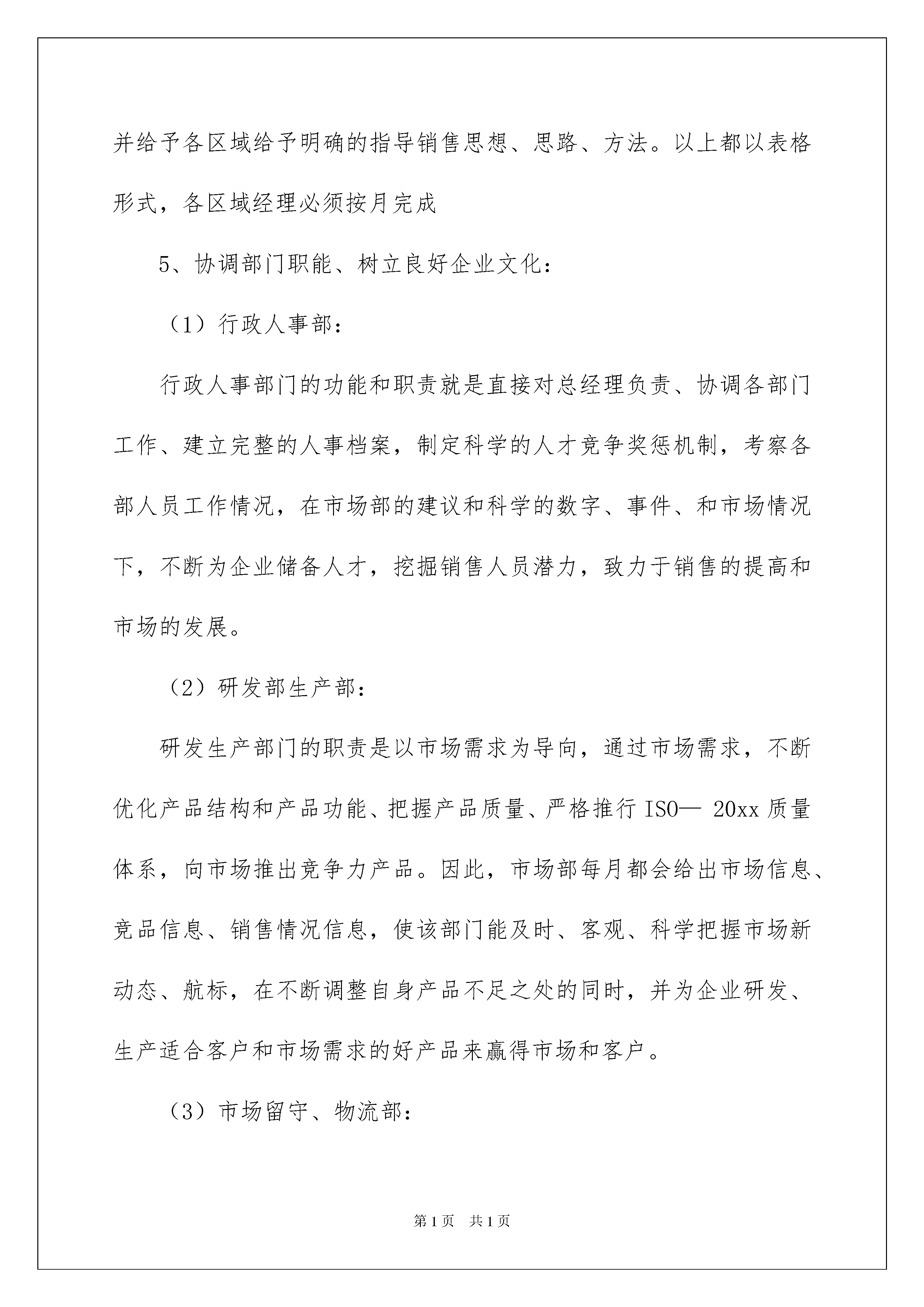 并给予各区域给予明确的指导销售思想、思路、方法。以上都以表格形式，各区域经理必须按月完成

5、协调部门职能、树立良好企业文化：

（1）行政人事部：

行政人事部门的功能和职责就是直接对总经理负责、协调各部门工作、建立完整的人事档案，制定科学的人才竞争奖惩机制，考察各部人员工作情况，在市场部的建议和科学的数字、事件、和市场情况下，不断为企业储备人才，挖掘销售人员潜力，致力于销售的提高和市场的发展。

（2）研发部生产部：

研发生产部门的职责是以市场需求为导向，通过市场需求，不断优化产品结构和产品功能、把握产品质量、严格推行ISO— 20xx质量体系，向市场推出竞争力产品。因此，市场部每月都会给出市场信息、竞品信息、销售情况信息，使该部门能及时、客观、科学把握市场新动态、航标，在不断调整自身产品不足之处的同时，并为企业研发、生产适合客户和市场需求的好产品来赢得市场和客户。

（3）市场留守、物流部：

第1页　共1页